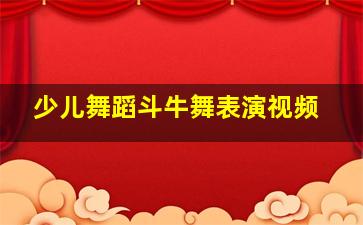 少儿舞蹈斗牛舞表演视频